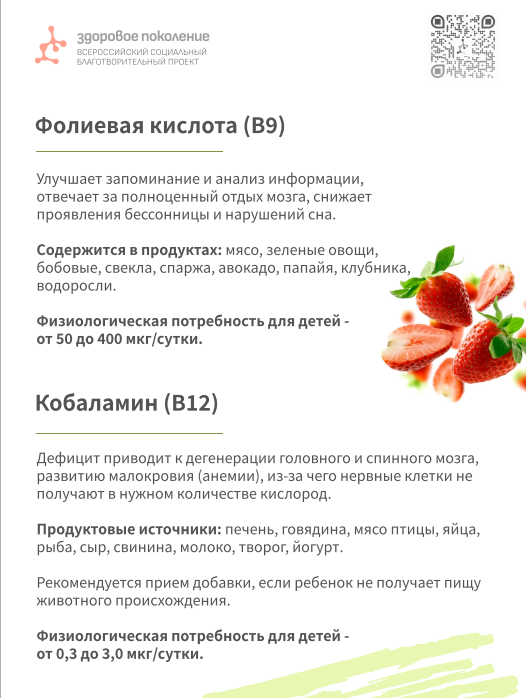 здоровое поколение
ВСЕРОССИЙСКИЙ СОЦИАЛЬНЫЙ БЛАГОТВОРИТЕЛЬНЫЙ ПРОЕКТ

Фолиевая кислота (B9)

Улучшает запоминание и анализ информации, отвечает за полноценный отдых мозга, снижает проявления бессонницы и нарушений сна.

Содержится в продуктах: мясо, зеленые овощи, бобовые, свекла, спаржа, авокадо, папайя, клубника, водоросли.

Физиологическая потребность для детей - от 50 до 400 мкг/сутки.

Кобаламин (B12)

Дефицит приводит к дегенерации головного и спинного мозга, развитию малокровия (анемии), из-за чего нервные клетки не получают в нужном количестве кислород.

Продуктовые источники: печень, говядина, мясо птицы, яйца, рыба, сыр, свинина, молоко, творог, йогурт.

Рекомендуется прием добавки, если ребенок не получает пищу животного происхождения.

Физиологическая потребность для детей - от 0,3 до 3,0 мкг/сутки.